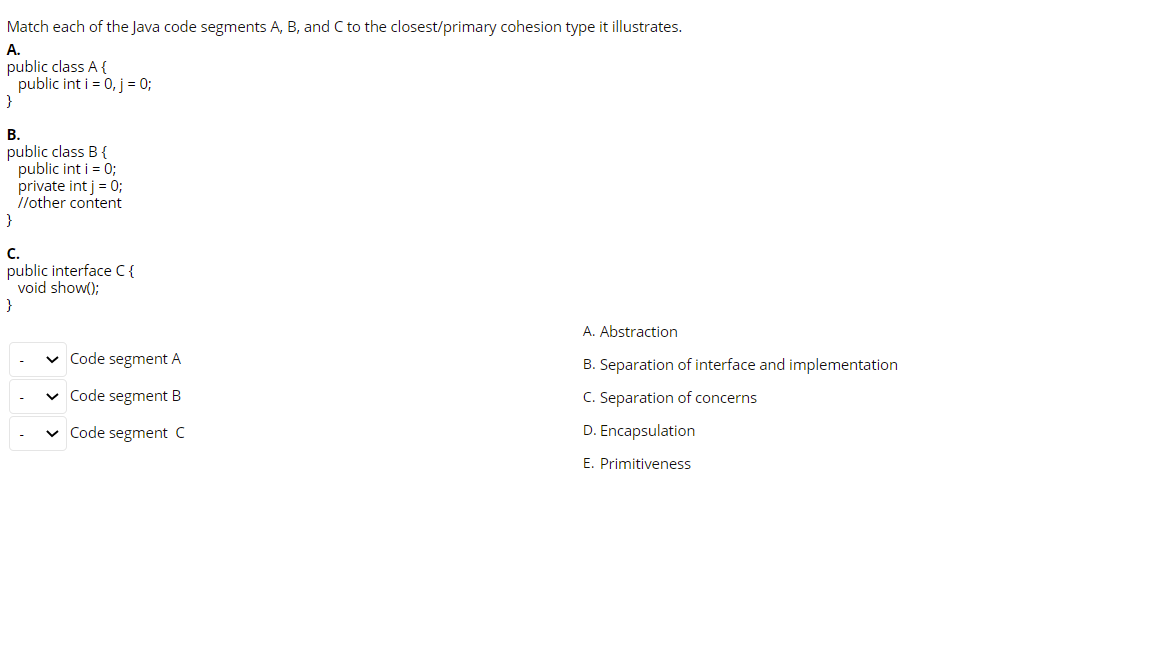 Match each of the Java code segments A, B, and C to the closest/primary cohesion type it illustrates.

A.
public class A {
public int i = 0, j = 0;
}

B.
public class B {
public int i = 0;
private int j = 0;
//other content
}

C.
public interface C {
void show();
}

- Code segment A
- Code segment B
- Code segment C

A. Abstraction
B. Separation of interface and implementation
C. Separation of concerns
D. Encapsulation
E. Primitiveness